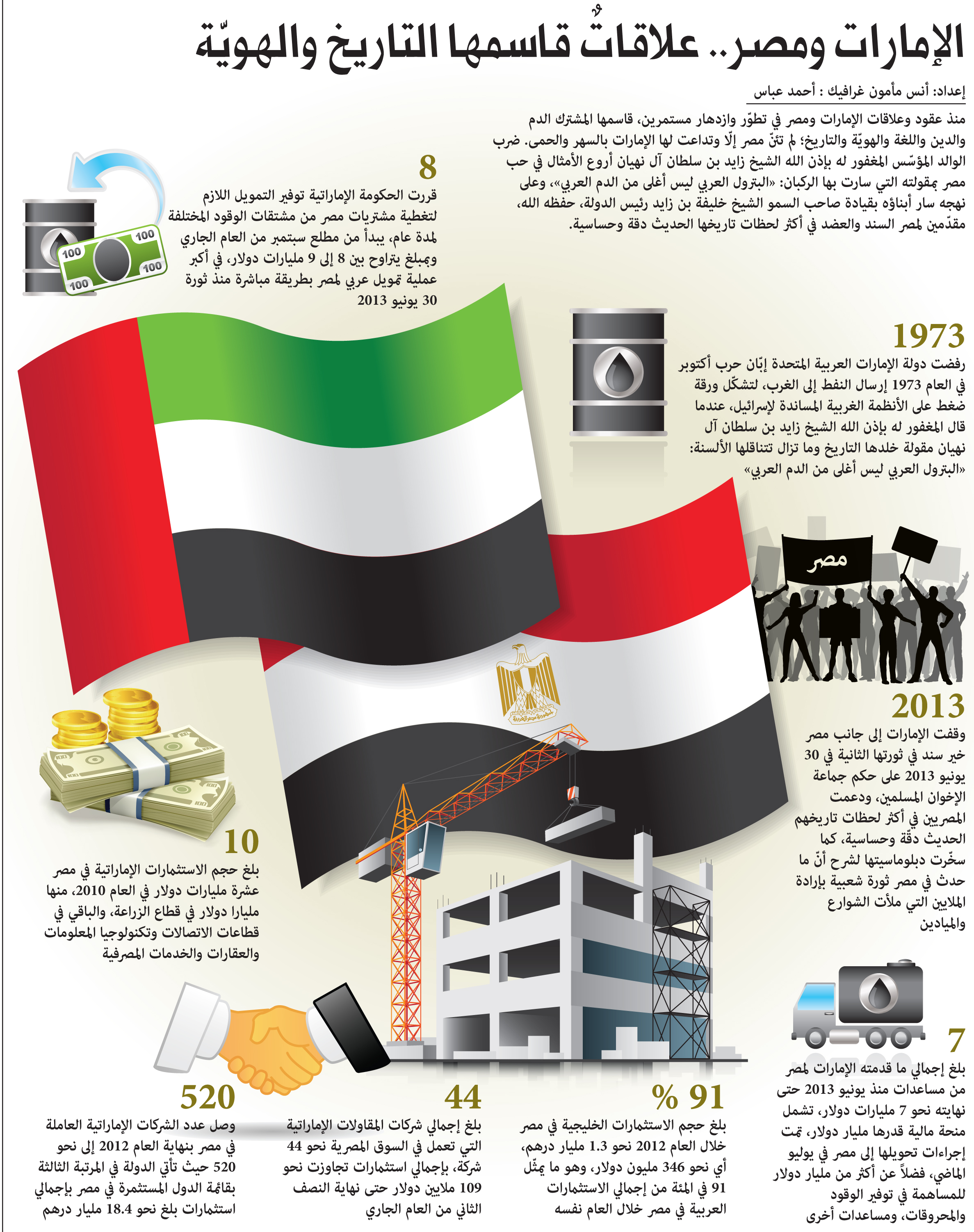 الإمارات ومصر.. علاقاتٌ قاسمها التاريخ والهويّة

إعداد: أنس مأمون غرافيك : أحمد عباس

منذ عقود وعلاقات الإمارات ومصر في تطوّر وازدهار مستمرين، قاسمها المشترك الدم والدين واللغة والهويّة والتاريخ؛ لم تئنّ مصر إلّا وتداعت لها الإمارات بالسهر والحمى. ضرب الوالد المؤسّس المغفور له بإذن الله الشيخ زايد بن سلطان آل نهيان أروع الأمثال في حب مصر بمقولته التي سارت بها الركبان: «البترول العربي ليس أغلى من الدم العربي»، وعلى نهجه سار أبناؤه بقيادة صاحب السمو الشيخ خليفة بن زايد رئيس الدولة، حفظه الله، مقدّمين لمصر السند والعضد في أكثر لحظات تاريخها الحديث دقة وحساسية.

8
قررت الحكومة الإماراتية توفير التمويل اللازم لتغطية مشتريات مصر من مشتقات الوقود المختلفة لمدة عام، يبدأ من مطلع سبتمبر من العام الجاري وبمبلغ يتراوح بين 8 إلى 9 مليارات دولار، في أكبر عملية تمويل عربي لمصر بطريقة مباشرة منذ ثورة 30 يونيو 2013

100 100 100 100

1973
رفضت دولة الإمارات العربية المتحدة إبّان حرب أكتوبر في العام 1973 إرسال النفط إلى الغرب، لتشكّل ورقة ضغط على الأنظمة الغربية المساندة لإسرائيل، عندما قال المغفور له بإذن الله الشيخ زايد بن سلطان آل نهيان مقولة خلدها التاريخ وما تزال تتناقلها الألسنة: «البترول العربي ليس أغلى من الدم العربي»

مصر

2013
وقفت الإمارات إلى جانب مصر خير سند في ثورتها الثانية في 30 يونيو 2013 على حكم جماعة الإخوان المسلمين، ودعمت المصريين في أكثر لحظات تاريخهم الحديث دقّة وحساسية، كما سخّرت دبلوماسيتها لشرح أنّ ما حدث في مصر ثورة شعبية بإرادة الملايين التي ملأت الشوارع والميادين

10
بلغ حجم الاستثمارات الإماراتية في مصر عشرة مليارات دولار في العام 2010، منها مليارا دولار في قطاع الزراعة، والباقي في قطاعات الاتصالات وتكنولوجيا المعلومات والعقارات والخدمات المصرفية

7
بلغ إجمالي ما قدمته الإمارات لمصر من مساعدات منذ يونيو 2013 حتى نهايته نحو 7 مليارات دولار، تشمل منحة مالية قدرها مليار دولار، تمت إجراءات تحويلها إلى مصر في يوليو الماضي، فضلاً عن أكثر من مليار دولار للمساهمة في توفير الوقود والمحروقات، ومساعدات أخرى

% 91
بلغ حجم الاستثمارات الخليجية في مصر خلال العام 2012 نحو 1.3 مليار درهم، أي نحو 346 مليون دولار، وهو ما يمثّل 91 في المئة من إجمالي الاستثمارات العربية في مصر خلال العام نفسه

44
بلغ إجمالي شركات المقاولات الإماراتية التي تعمل في السوق المصرية نحو 44 شركة، بإجمالي استثمارات تجاوزت نحو 109 ملايين دولار حتى نهاية النصف الثاني من العام الجاري

520
وصل عدد الشركات الإماراتية العاملة في مصر بنهاية العام 2012 إلى نحو 520 حيث تأتي الدولة في المرتبة الثالثة بقائمة الدول المستثمرة في مصر بإجمالي استثمارات بلغ نحو 18.4 مليار درهم